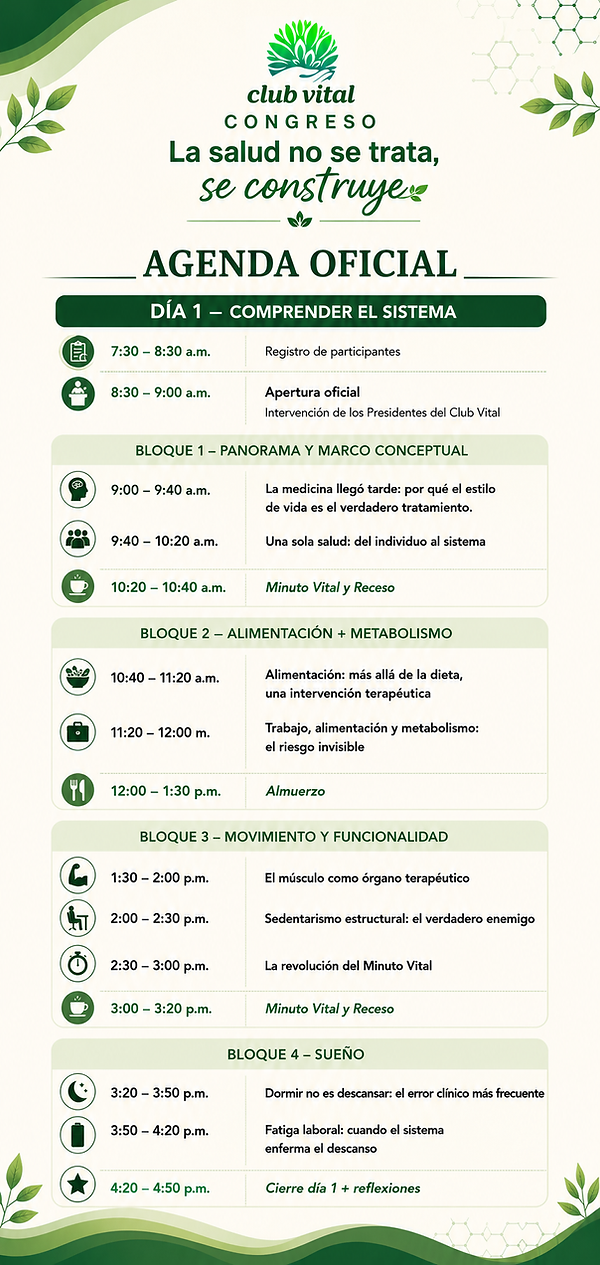 club vital
CONGRESO
La salud no se trata,
se construye

AGENDA OFICIAL

DÍA 1 — COMPRENDER EL SISTEMA

7:30 – 8:30 a.m.
Registro de participantes

8:30 – 9:00 a.m.
Apertura oficial
Intervención de los Presidentes del Club Vital

BLOQUE 1 – PANORAMA Y MARCO CONCEPTUAL

9:00 – 9:40 a.m.
La medicina llegó tarde: por qué el estilo de vida es el verdadero tratamiento.

9:40 – 10:20 a.m.
Una sola salud: del individuo al sistema

10:20 – 10:40 a.m.
Minuto Vital y Receso

BLOQUE 2 – ALIMENTACIÓN + METABOLISMO

10:40 – 11:20 a.m.
Alimentación: más allá de la dieta, una intervención terapéutica

11:20 – 12:00 m.
Trabajo, alimentación y metabolismo: el riesgo invisible

12:00 – 1:30 p.m.
Almuerzo

BLOQUE 3 – MOVIMIENTO Y FUNCIONALIDAD

1:30 – 2:00 p.m.
El músculo como órgano terapéutico

2:00 – 2:30 p.m.
Sedentarismo estructural: el verdadero enemigo

2:30 – 3:00 p.m.
La revolución del Minuto Vital

3:00 – 3:20 p.m.
Minuto Vital y Receso

BLOQUE 4 – SUEÑO

3:20 – 3:50 p.m.
Dormir no es descansar: el error clínico más frecuente

3:50 – 4:20 p.m.
Fatiga laboral: cuando el sistema enferma el descanso

4:20 – 4:50 p.m.
Cierre día 1 + reflexiones